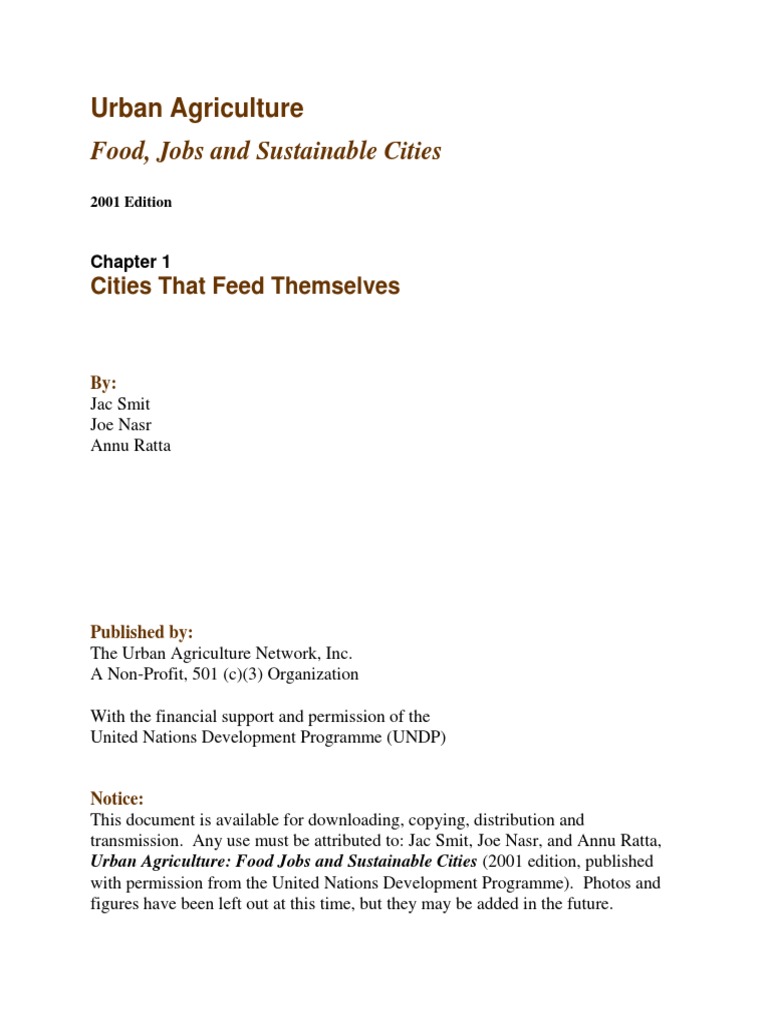 Urban Agriculture

Food, Jobs and Sustainable Cities

2001 Edition

Chapter 1
Cities That Feed Themselves

By:
Jac Smit
Joe Nasr
Annu Ratta

Published by:
The Urban Agriculture Network, Inc.
A Non-Profit, 501 (c)(3) Organization

With the financial support and permission of the
United Nations Development Programme (UNDP)

Notice:
This document is available for downloading, copying, distribution and transmission. Any use must be attributed to: Jac Smit, Joe Nasr, and Annu Ratta, Urban Agriculture: Food Jobs and Sustainable Cities (2001 edition, published with permission from the United Nations Development Programme). Photos and figures have been left out at this time, but they may be added in the future.